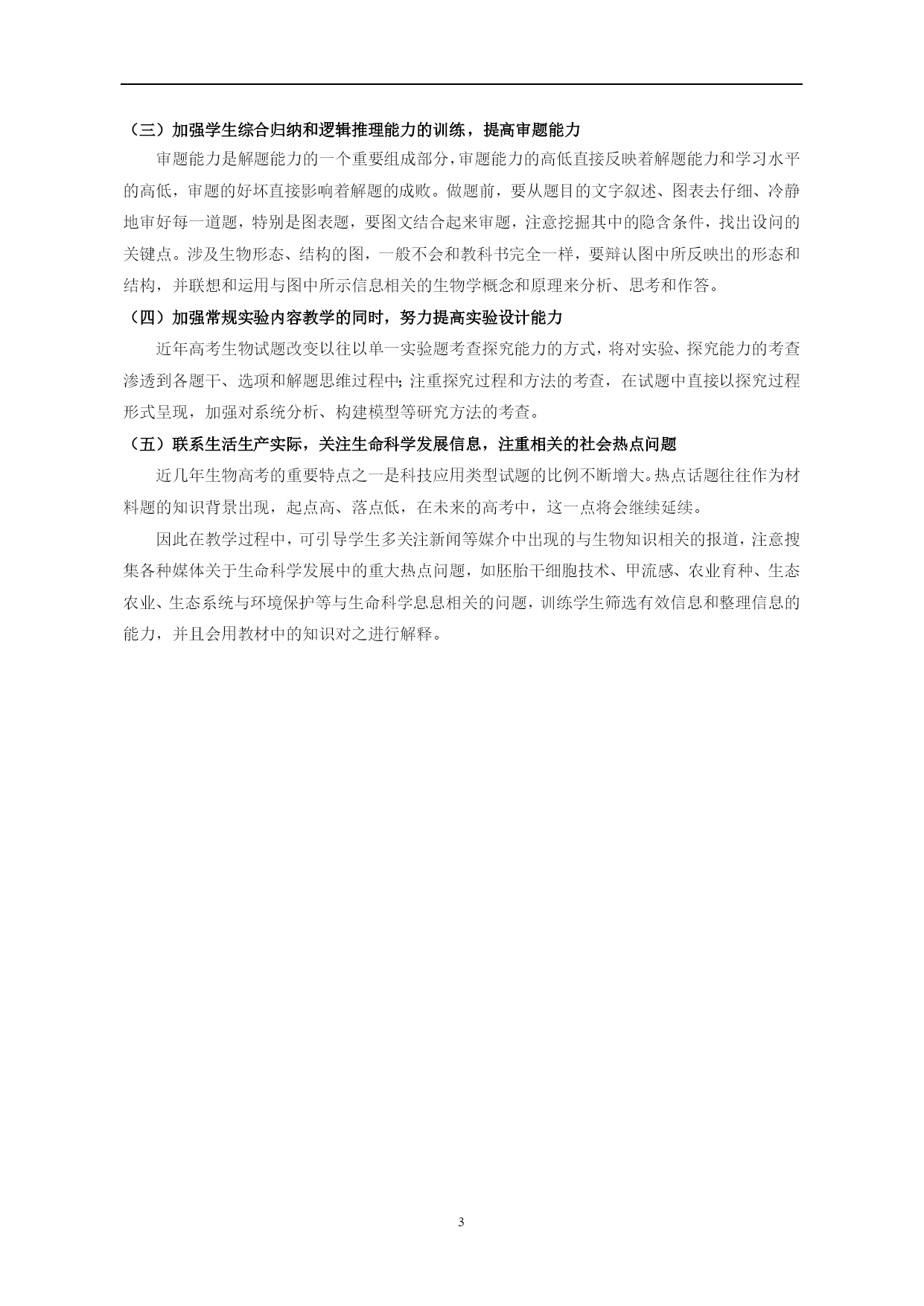 （三）加强学生综合归纳和逻辑推理能力的训练，提高审题能力

审题能力是解题能力的一个重要组成部分，审题能力的高低直接反映着解题能力和学习水平的高低，审题的好坏直接影响着解题的成败。做题前，要从题目的文字叙述、图表去仔细、冷静地审好每一道题，特别是图表题，要图文结合起来审题，注意挖掘其中的隐含条件，找出设问的关键点。涉及生物形态、结构的图，一般不会和教科书完全一样，要辩认图中所反映出的形态和结构，并联想和运用与图中所示信息相关的生物学概念和原理来分析、思考和作答。

（四）加强常规实验内容教学的同时，努力提高实验设计能力

近年高考生物试题改变以往以单一实验题考查探究能力的方式，将对实验、探究能力的考查渗透到各题干、选项和解题思维过程中;注重探究过程和方法的考查，在试题中直接以探究过程形式呈现，加强对系统分析、构建模型等研究方法的考查。

（五）联系生活生产实际，关注生命科学发展信息，注重相关的社会热点问题

近几年生物高考的重要特点之一是科技应用类型试题的比例不断增大。热点话题往往作为材料题的知识背景出现，起点高、落点低，在未来的高考中，这一点将会继续延续。

因此在教学过程中，可引导学生多关注新闻等媒介中出现的与生物知识相关的报道，注意搜集各种媒体关于生命科学发展中的重大热点问题，如胚胎干细胞技术、甲流感、农业育种、生态农业、生态系统与环境保护等与生命科学息息相关的问题，训练学生筛选有效信息和整理信息的能力，并且会用教材中的知识对之进行解释。

3